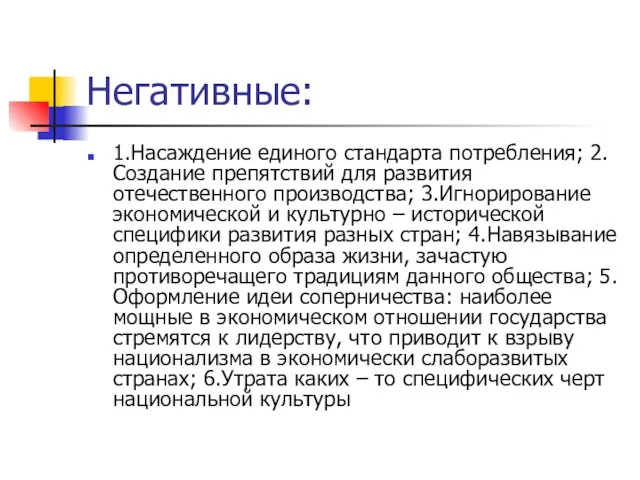 Негативные:

1.Насаждение единого стандарта потребления; 2. Создание препятствий для развития отечественного производства; 3.Игнорирование экономической и культурно – исторической специфики развития разных стран; 4.Навязывание определенного образа жизни, зачастую противоречащего традициям данного общества; 5. Оформление идеи соперничества: наиболее мощные в экономическом отношении государства стремятся к лидерству, что приводит к взрыву национализма в экономически слаборазвитых странах; 6.Утрата каких – то специфических черт национальной культуры